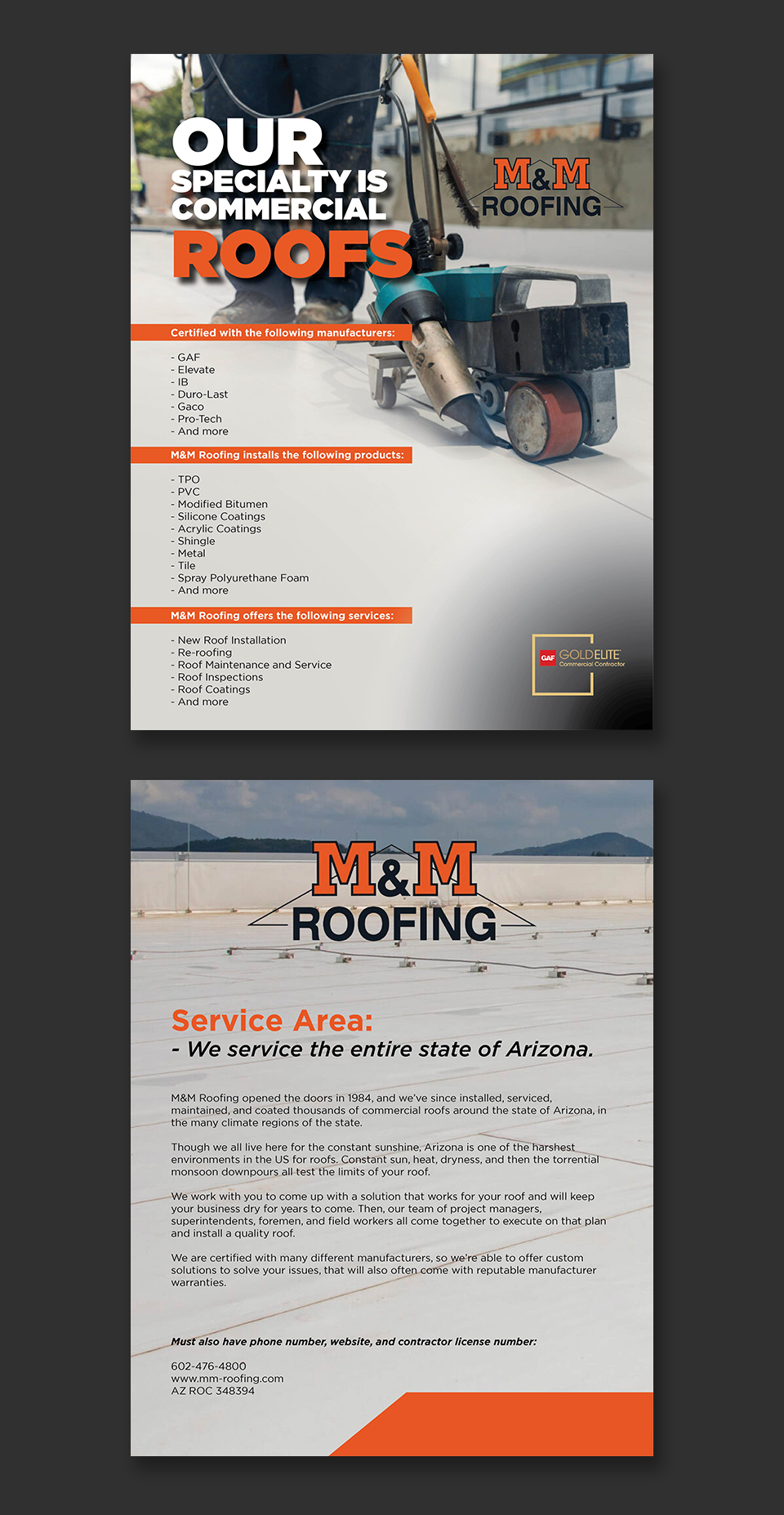 OUR SPECIALTY IS COMMERCIAL ROOFS

M&M ROOFING

Certified with the following manufacturers:

- GAF
- Elevate
- IB
- Duro-Last
- Gaco
- Pro-Tech
- And more

M&M Roofing installs the following products:

- TPO
- PVC
- Modified Bitumen
- Silicone Coatings
- Acrylic Coatings
- Shingle
- Metal
- Tile
- Spray Polyurethane Foam
- And more

M&M Roofing offers the following services:

- New Roof Installation
- Re-roofing
- Roof Maintenance and Service
- Roof Inspections
- Roof Coatings
- And more

GAF GOLDELITE Commercial Contractor

M&M ROOFING

Service Area:
- We service the entire state of Arizona.

M&M Roofing opened the doors in 1984, and we've since installed, serviced, maintained, and coated thousands of commercial roofs around the state of Arizona, in the many climate regions of the state.

Though we all live here for the constant sunshine, Arizona is one of the harshest environments in the US for roofs. Constant sun, heat, dryness, and then the torrential monsoon downpours all test the limits of your roof.

We work with you to come up with a solution that works for your roof and will keep your business dry for years to come. Then, our team of project managers, superintendents, foremen, and field workers all come together to execute on that plan and install a quality roof.

We are certified with many different manufacturers, so we're able to offer custom solutions to solve your issues, that will also often come with reputable manufacturer warranties.

Must also have phone number, website, and contractor license number:

602-476-4800
www.mm-roofing.com
AZ ROC 348394